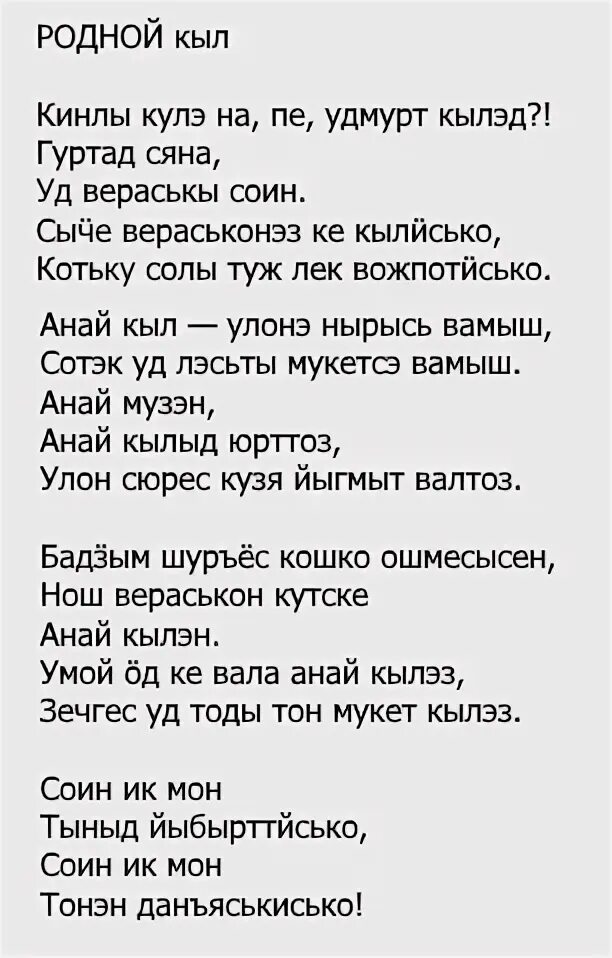 РОДНОЙ кыл

Кинлы кулэ на, пе, удмурт кылэд?!
Гуртад сяна,
Уд вераськы соин.
Сыӵе вераськонэз ке кылӥсько,
Котьку солы туж лек вожпотӥсько.

Анай кыл — улонэ нырысь вамыш,
Сотэк уд лэсьты мукетсэ вамыш.
Анай музэн,
Анай кылыд юрттоз,
Улон сюрес кузя йыгмыт валтоз.

Бадӟым шуръёс кошко ошмесысен,
Нош вераськон кутске
Анай кылэн.
Умой ӧд ке вала анай кылэз,
Зечгес уд тоды тон мукет кылэз.

Соин ик мон
Тыныд йыбырттӥсько,
Соин ик мон
Тонэн данъяськисько!